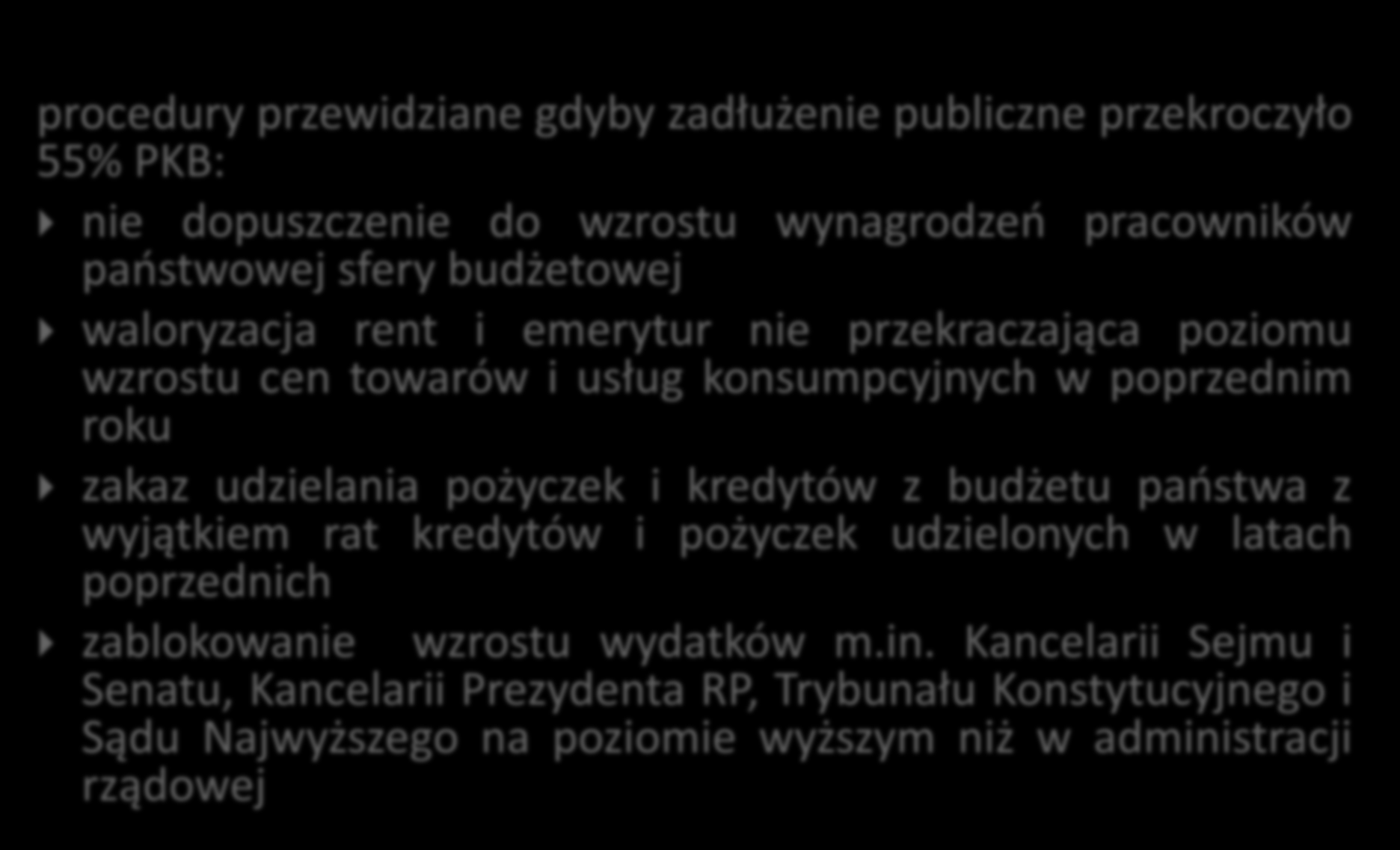 procedury przewidziane gdyby zadłużenie publiczne przekroczyło 55% PKB:

nie dopuszczenie do wzrostu wynagrodzeń pracowników państwowej sfery budżetowej

waloryzacja rent i emerytur nie przekraczająca poziomu wzrostu cen towarów i usług konsumpcyjnych w poprzednim roku

zakaz udzielania pożyczek i kredytów z budżetu państwa z wyjątkiem rat kredytów i pożyczek udzielonych w latach poprzednich

zablokowanie wzrostu wydatków m.in. Kancelarii Sejmu i Senatu, Kancelarii Prezydenta RP, Trybunału Konstytucyjnego i Sądu Najwyższego na poziomie wyższym niż w administracji rządowej